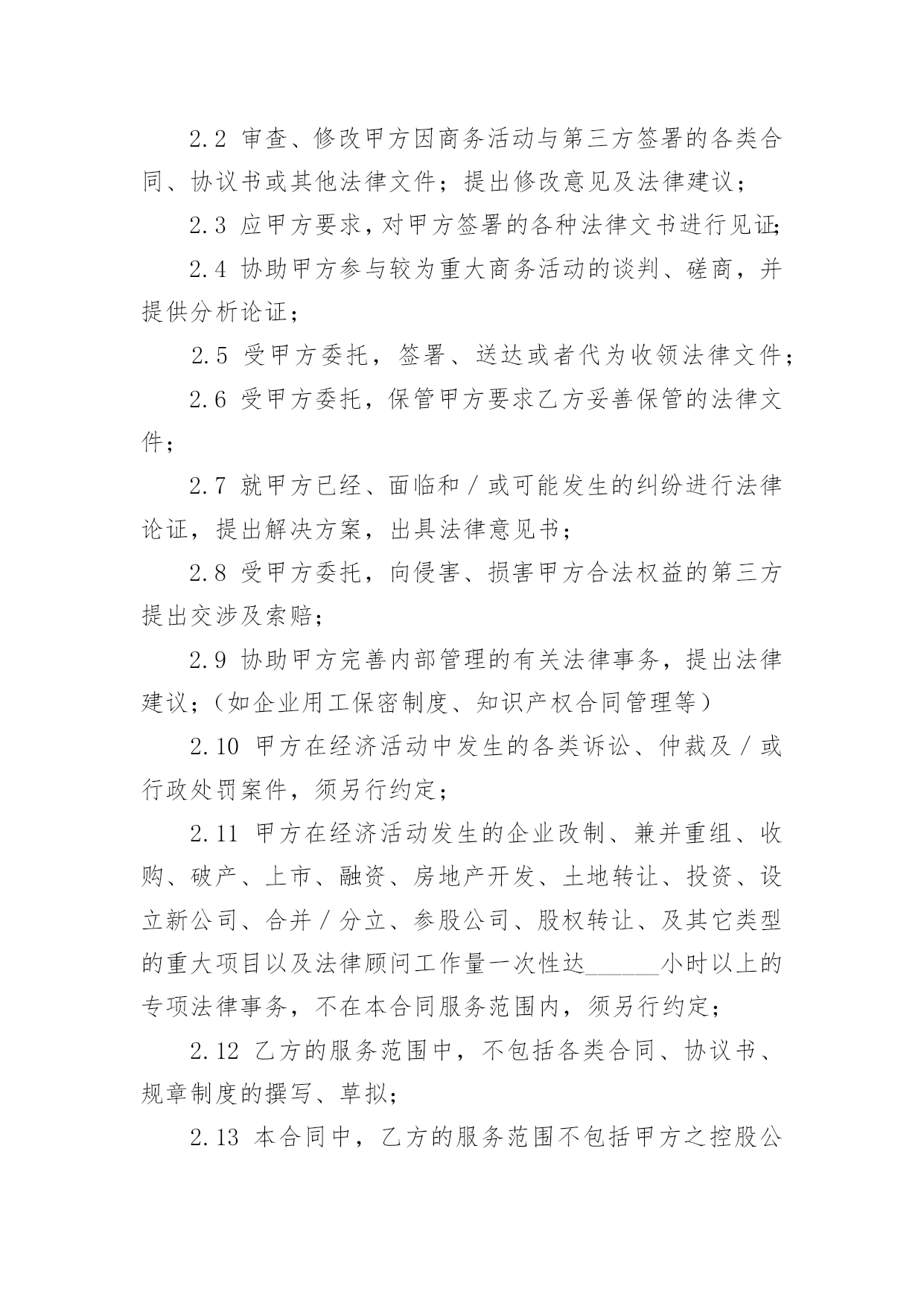 2.2 审查、修改甲方因商务活动与第三方签署的各类合同、协议书或其他法律文件；提出修改意见及法律建议；

2.3 应甲方要求，对甲方签署的各种法律文书进行见证；

2.4 协助甲方参与较为重大商务活动的谈判、磋商，并提供分析论证；

2.5 受甲方委托，签署、送达或者代为收领法律文件；

2.6 受甲方委托，保管甲方要求乙方妥善保管的法律文件；

2.7 就甲方已经、面临和／或可能发生的纠纷进行法律论证，提出解决方案，出具法律意见书；

2.8 受甲方委托，向侵害、损害甲方合法权益的第三方提出交涉及索赔；

2.9 协助甲方完善内部管理的有关法律事务，提出法律建议；（如企业用工保密制度、知识产权合同管理等）

2.10 甲方在经济活动中发生的各类诉讼、仲裁及／或行政处罚案件，须另行约定；

2.11 甲方在经济活动发生的企业改制、兼并重组、收购、破产、上市、融资、房地产开发、土地转让、投资、设立新公司、合并／分立、参股公司、股权转让、及其它类型的重大项目以及法律顾问工作量一次性达______小时以上的专项法律事务，不在本合同服务范围内，须另行约定；

2.12 乙方的服务范围中，不包括各类合同、协议书、规章制度的撰写、草拟；

2.13 本合同中，乙方的服务范围不包括甲方之控股公